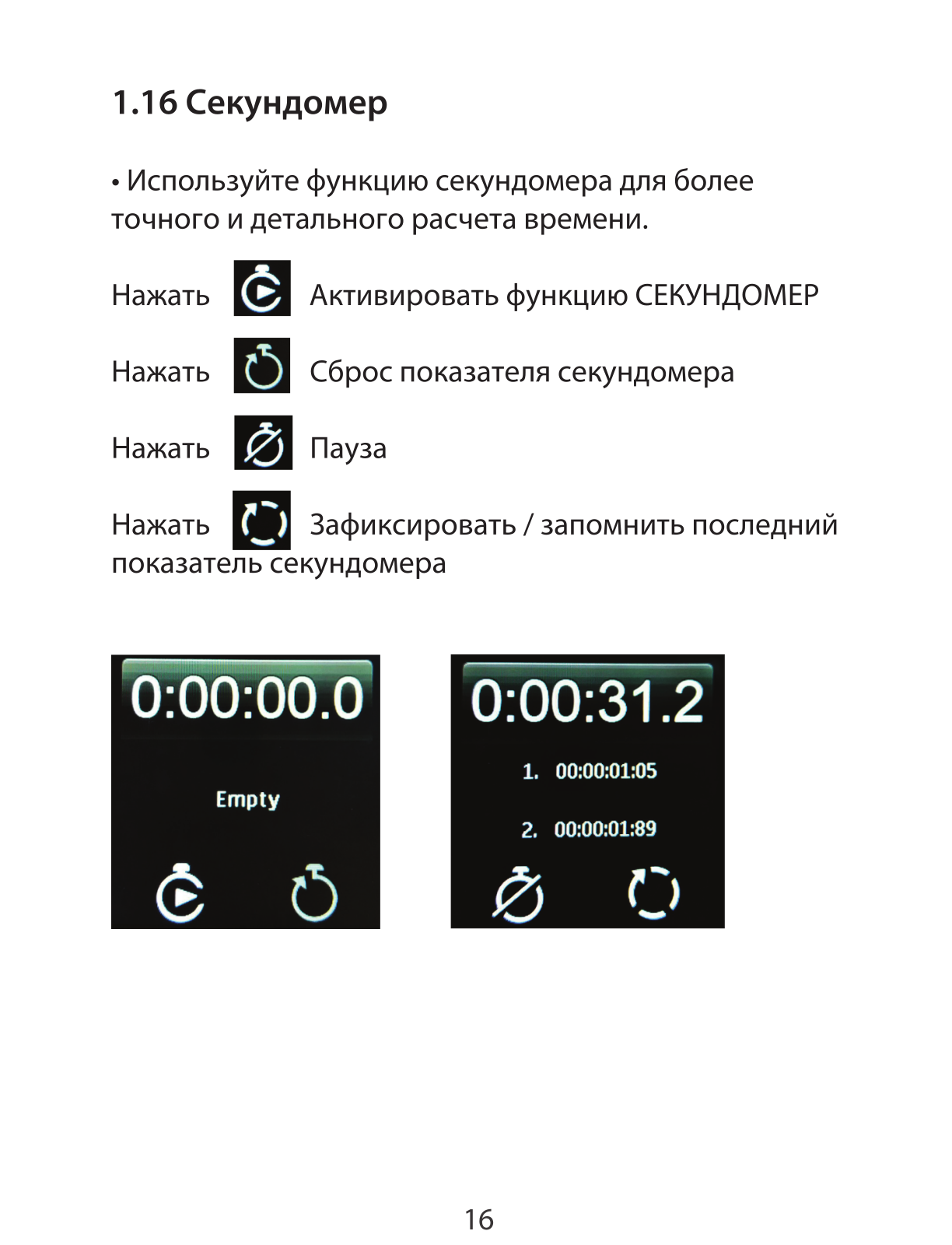 1.16 Секундомер

• Используйте функцию секундомера для более точного и детального расчета времени.

Нажать Активировать функцию СЕКУНДОМЕР

Нажать Сброс показателя секундомера

Нажать Пауза

Нажать Зафиксировать / запомнить последний показатель секундомера

0:00:00.0

Empty

0:00:31.2

1. 00:00:01:05

2. 00:00:01:89

16